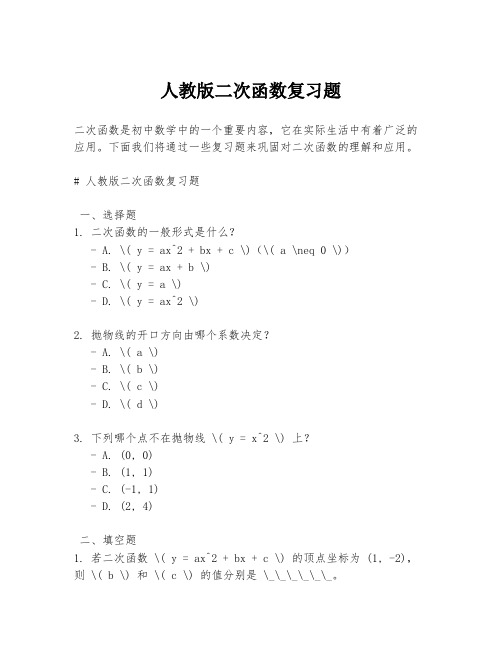 人教版二次函数复习题

二次函数是初中数学中的一个重要内容，它在实际生活中有着广泛的应用。下面我们将通过一些复习题来巩固对二次函数的理解和应用。

# 人教版二次函数复习题

一、选择题
1. 二次函数的一般形式是什么？
- A. \( y = ax^2 + bx + c \)（\( a \neq 0 \)）
- B. \( y = ax + b \)
- C. \( y = a \)
- D. \( y = ax^2 \)

2. 抛物线的开口方向由哪个系数决定？
- A. \( a \)
- B. \( b \)
- C. \( c \)
- D. \( d \)

3. 下列哪个点不在抛物线 \( y = x^2 \) 上？
- A. (0, 0)
- B. (1, 1)
- C. (-1, 1)
- D. (2, 4)

二、填空题
1. 若二次函数 \( y = ax^2 + bx + c \) 的顶点坐标为 (1, -2)，则 \( b \) 和 \( c \) 的值分别是 \_\_\_\_\_\_。